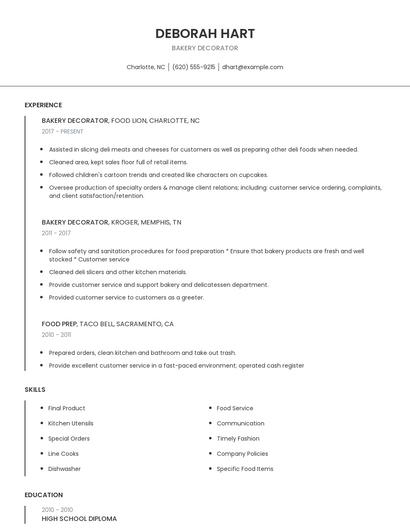 DEBORAH HART

BAKERY DECORATOR

Charlotte, NC | (620) 555-9215 | dhart@example.com

EXPERIENCE

BAKERY DECORATOR, FOOD LION, CHARLOTTE, NC

2017 - PRESENT

- Assisted in slicing deli meats and cheeses for customers as well as preparing other deli foods when needed.
- Cleaned area, kept sales floor full of retail items.
- Followed children's cartoon trends and created like characters on cupcakes.
- Oversee production of specialty orders & manage client relations; including: customer service ordering, complaints, and client satisfaction/retention.

BAKERY DECORATOR, KROGER, MEMPHIS, TN

2011 - 2017

- Follow safety and sanitation procedures for food preparation * Ensure that bakery products are fresh and well stocked * Customer service
- Cleaned deli slicers and other kitchen materials.
- Provide customer service and support bakery and delicatessen department.
- Provided customer service to customers as a greeter.

FOOD PREP, TACO BELL, SACRAMENTO, CA

2010 - 2011

- Prepared orders, clean kitchen and bathroom and take out trash.
- Provide excellent customer service in a fast-paced environment; operated cash register

SKILLS

- Final Product
- Kitchen Utensils
- Special Orders
- Line Cooks
- Dishwasher

- Food Service
- Communication
- Timely Fashion
- Company Policies
- Specific Food Items

EDUCATION

2010 - 2010

HIGH SCHOOL DIPLOMA